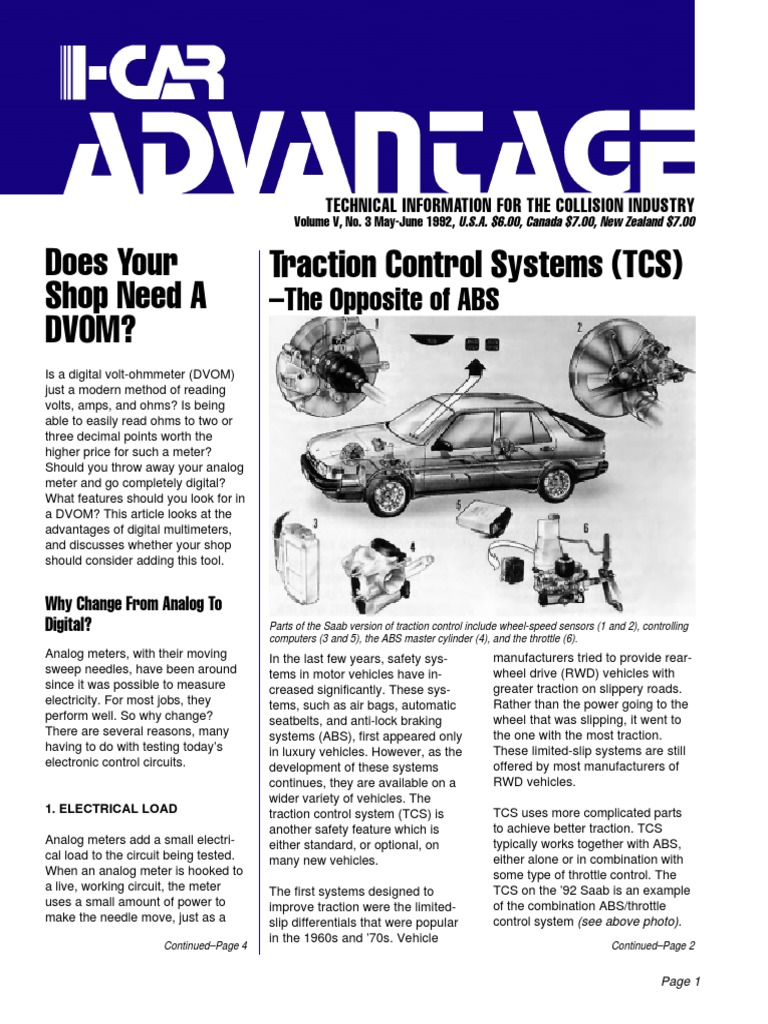 I-CAR ADVANTAGE

TECHNICAL INFORMATION FOR THE COLLISION INDUSTRY
Volume V, No. 3 May-June 1992, U.S.A. $6.00, Canada $7.00, New Zealand $7.00

Does Your Shop Need A DVOM?

Is a digital volt-ohmmeter (DVOM) just a modern method of reading volts, amps, and ohms? Is being able to easily read ohms to two or three decimal points worth the higher price for such a meter? Should you throw away your analog meter and go completely digital? What features should you look for in a DVOM? This article looks at the advantages of digital multimeters, and discusses whether your shop should consider adding this tool.

Why Change From Analog To Digital?

Analog meters, with their moving sweep needles, have been around since it was possible to measure electricity. For most jobs, they perform well. So why change? There are several reasons, many having to do with testing today's electronic control circuits.

1. ELECTRICAL LOAD

Analog meters add a small electrical load to the circuit being tested. When an analog meter is hooked to a live, working circuit, the meter uses a small amount of power to make the needle move, just as a

Continued–Page 4

Traction Control Systems (TCS) –The Opposite of ABS

1 2 3 4 5 6

Parts of the Saab version of traction control include wheel-speed sensors (1 and 2), controlling computers (3 and 5), the ABS master cylinder (4), and the throttle (6).

In the last few years, safety systems in motor vehicles have increased significantly. These systems, such as air bags, automatic seatbelts, and anti-lock braking systems (ABS), first appeared only in luxury vehicles. However, as the development of these systems continues, they are available on a wider variety of vehicles. The traction control system (TCS) is another safety feature which is either standard, or optional, on many new vehicles.

The first systems designed to improve traction were the limited-slip differentials that were popular in the 1960s and '70s. Vehicle manufacturers tried to provide rear-wheel drive (RWD) vehicles with greater traction on slippery roads. Rather than the power going to the wheel that was slipping, it went to the one with the most traction. These limited-slip systems are still offered by most manufacturers of RWD vehicles.

TCS uses more complicated parts to achieve better traction. TCS typically works together with ABS, either alone or in combination with some type of throttle control. The TCS on the '92 Saab is an example of the combination ABS/throttle control system (see above photo).

Continued–Page 2

Page 1